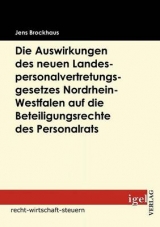 Jens Brockhaus

Die Auswirkungen des neuen Landespersonalvertretungsgesetzes Nordrhein-Westfalen auf die Beteiligungsrechte des Personalrats

igel VERLAG

recht-wirtschaft-steuern